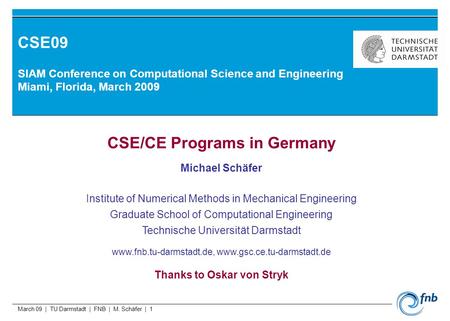 CSE09

SIAM Conference on Computational Science and Engineering
Miami, Florida, March 2009

TECHNISCHE UNIVERSITÄT DARMSTADT

CSE/CE Programs in Germany

Michael Schäfer

Institute of Numerical Methods in Mechanical Engineering
Graduate School of Computational Engineering
Technische Universität Darmstadt

www.fnb.tu-darmstadt.de, www.gsc.ce.tu-darmstadt.de

Thanks to Oskar von Stryk

March 09 | TU Darmstadt | FNB | M. Schäfer | 1

fnb